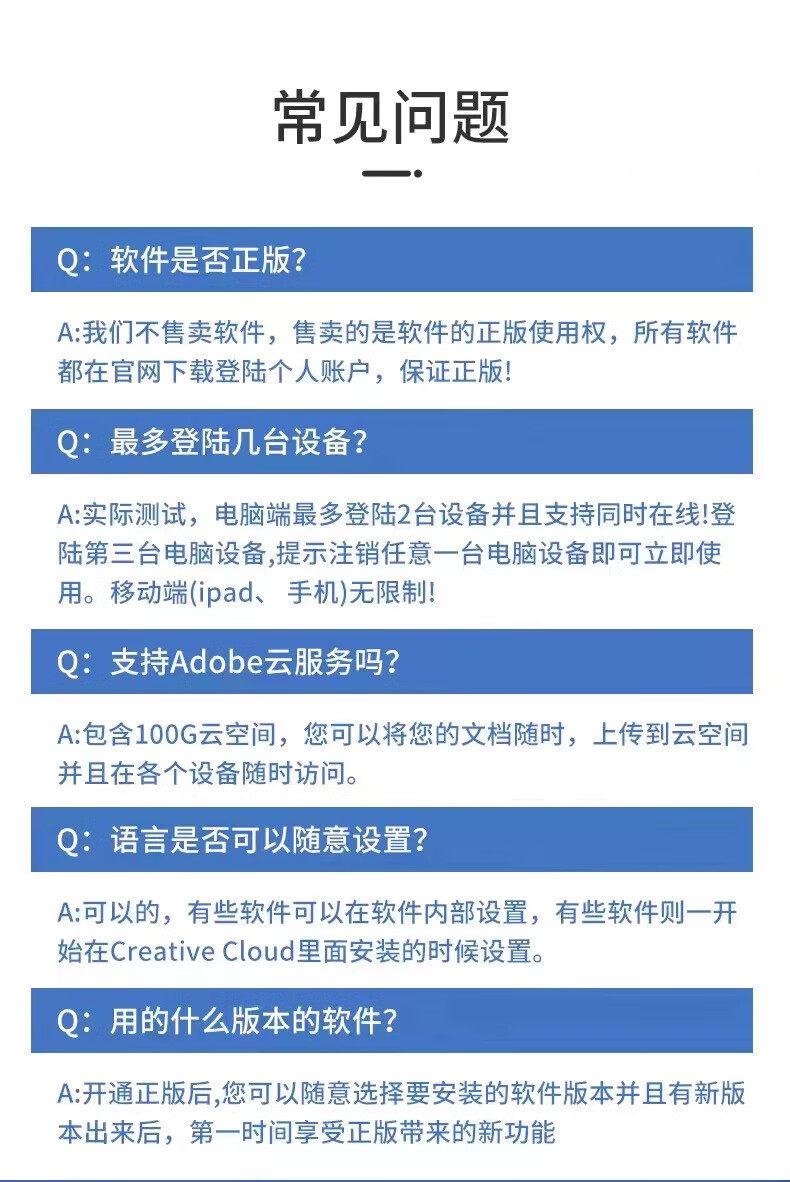 常见问题

Q：软件是否正版?

A:我们不售卖软件，售卖的是软件的正版使用权，所有软件都在官网下载登陆个人账户，保证正版!

Q：最多登陆几台设备?

A:实际测试，电脑端最多登陆2台设备并且支持同时在线!登陆第三台电脑设备,提示注销任意一台电脑设备即可立即使用。移动端(ipad、手机)无限制!

Q：支持Adobe云服务吗?

A:包含100G云空间，您可以将您的文档随时，上传到云空间并且在各个设备随时访问。

Q：语言是否可以随意设置?

A:可以的，有些软件可以在软件内部设置，有些软件则一开始在Creative Cloud里面安装的时候设置。

Q：用的什么版本的软件?

A:开通正版后,您可以随意选择要安装的软件版本并且有新版本出来后，第一时间享受正版带来的新功能